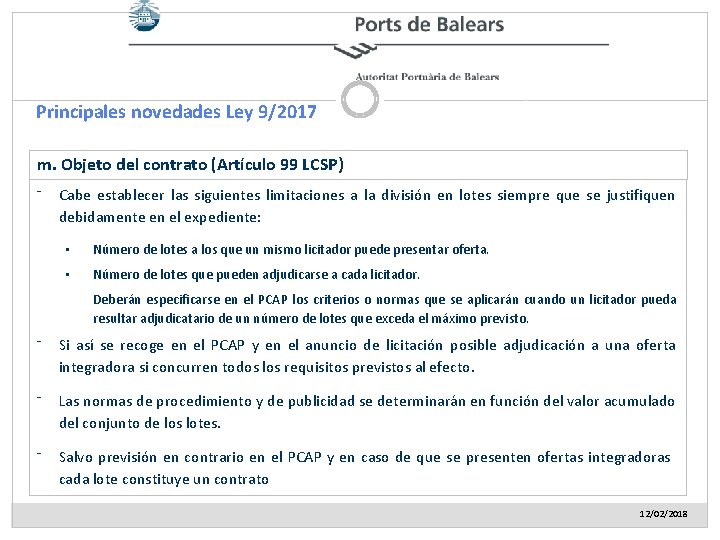 Ports de Balears

Autoritat Portuària de Balears

Principales novedades Ley 9/2017

m. Objeto del contrato (Artículo 99 LCSP)

- Cabe establecer las siguientes limitaciones a la división en lotes siempre que se justifiquen debidamente en el expediente:

▪ Número de lotes a los que un mismo licitador puede presentar oferta.

▪ Número de lotes que pueden adjudicarse a cada licitador.

Deberán especificarse en el PCAP los criterios o normas que se aplicarán cuando un licitador pueda resultar adjudicatario de un número de lotes que exceda el máximo previsto.

- Si así se recoge en el PCAP y en el anuncio de licitación posible adjudicación a una oferta integradora si concurren todos los requisitos previstos al efecto.

- Las normas de procedimiento y de publicidad se determinarán en función del valor acumulado del conjunto de los lotes.

- Salvo previsión en contrario en el PCAP y en caso de que se presenten ofertas integradoras cada lote constituye un contrato

12/02/2018